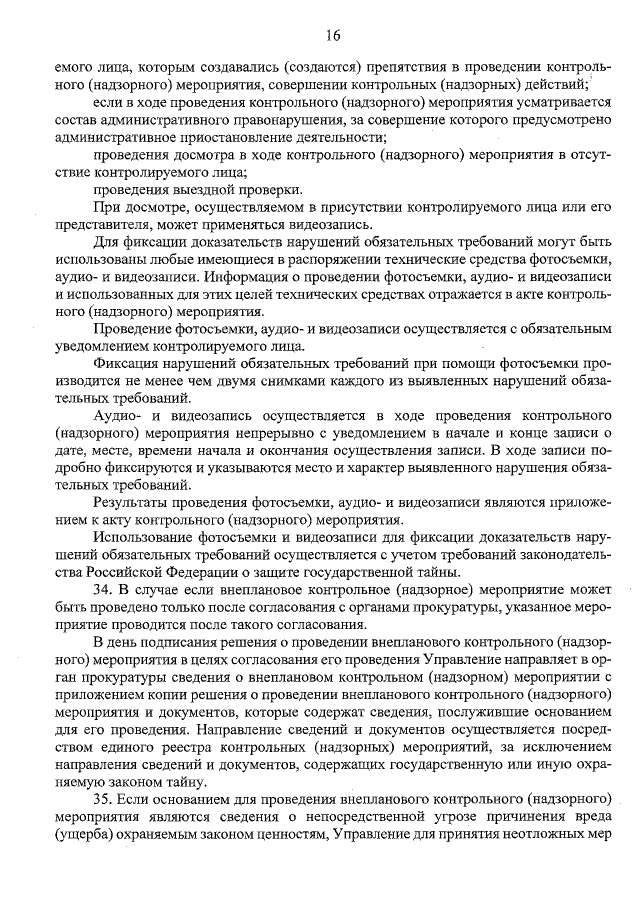 16

емого лица, которым создавались (создаются) препятствия в проведении контрольного (надзорного) мероприятия, совершении контрольных (надзорных) действий;

если в ходе проведения контрольного (надзорного) мероприятия усматривается состав административного правонарушения, за совершение которого предусмотрено административное приостановление деятельности;

проведения досмотра в ходе контрольного (надзорного) мероприятия в отсутствие контролируемого лица;

проведения выездной проверки.

При досмотре, осуществляемом в присутствии контролируемого лица или его представителя, может применяться видеозапись.

Для фиксации доказательств нарушений обязательных требований могут быть использованы любые имеющиеся в распоряжении технические средства фотосъемки, аудио- и видеозаписи. Информация о проведении фотосъемки, аудио- и видеозаписи и использованных для этих целей технических средствах отражается в акте контрольного (надзорного) мероприятия.

Проведение фотосъемки, аудио- и видеозаписи осуществляется с обязательным уведомлением контролируемого лица.

Фиксация нарушений обязательных требований при помощи фотосъемки производится не менее чем двумя снимками каждого из выявленных нарушений обязательных требований.

Аудио- и видеозапись осуществляется в ходе проведения контрольного (надзорного) мероприятия непрерывно с уведомлением в начале и конце записи о дате, месте, времени начала и окончания осуществления записи. В ходе записи подробно фиксируются и указываются место и характер выявленного нарушения обязательных требований.

Результаты проведения фотосъемки, аудио- и видеозаписи являются приложением к акту контрольного (надзорного) мероприятия.

Использование фотосъемки и видеозаписи для фиксации доказательств нарушений обязательных требований осуществляется с учетом требований законодательства Российской Федерации о защите государственной тайны.

34. В случае если внеплановое контрольное (надзорное) мероприятие может быть проведено только после согласования с органами прокуратуры, указанное мероприятие проводится после такого согласования.

В день подписания решения о проведении внепланового контрольного (надзорного) мероприятия в целях согласования его проведения Управление направляет в орган прокуратуры сведения о внеплановом контрольном (надзорном) мероприятии с приложением копии решения о проведении внепланового контрольного (надзорного) мероприятия и документов, которые содержат сведения, послужившие основанием для его проведения. Направление сведений и документов осуществляется посредством единого реестра контрольных (надзорных) мероприятий, за исключением направления сведений и документов, содержащих государственную или иную охраняемую законом тайну.

35. Если основанием для проведения внепланового контрольного (надзорного) мероприятия являются сведения о непосредственной угрозе причинения вреда (ущерба) охраняемым законом ценностям, Управление для принятия неотложных мер